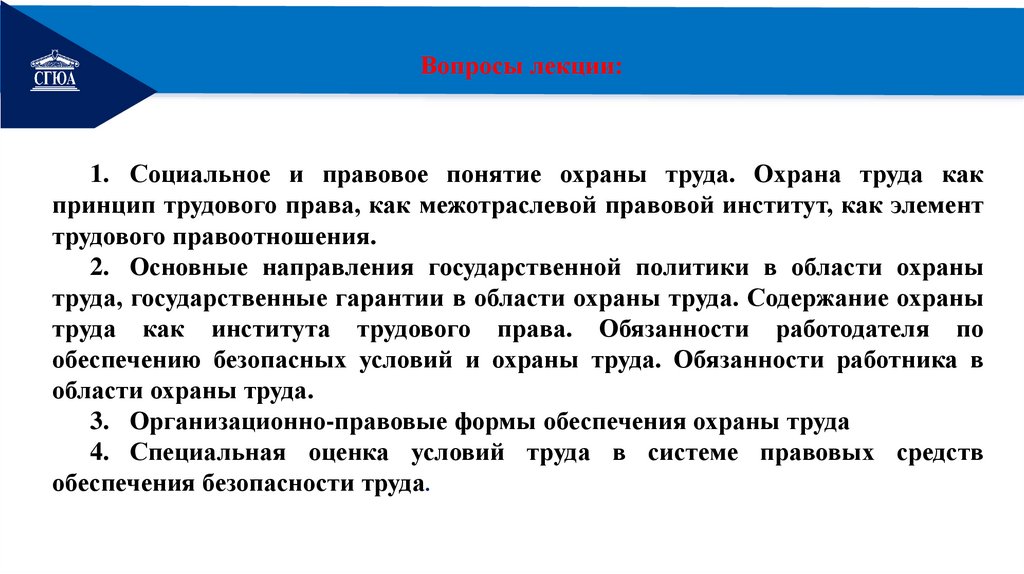 СГЮА

Вопросы лекции:

1. Социальное и правовое понятие охраны труда. Охрана труда как принцип трудового права, как межотраслевой правовой институт, как элемент трудового правоотношения.

2. Основные направления государственной политики в области охраны труда, государственные гарантии в области охраны труда. Содержание охраны труда как института трудового права. Обязанности работодателя по обеспечению безопасных условий и охраны труда. Обязанности работника в области охраны труда.

3. Организационно-правовые формы обеспечения охраны труда

4. Специальная оценка условий труда в системе правовых средств обеспечения безопасности труда.